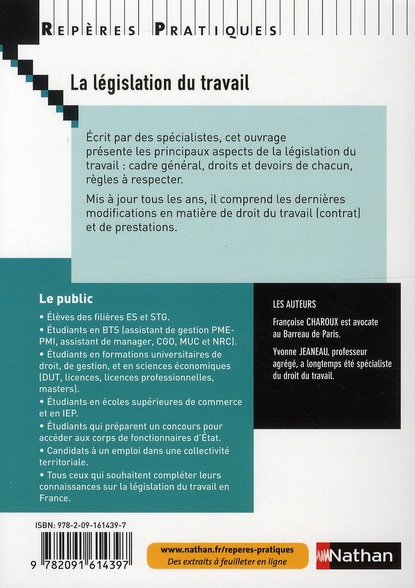 REPÈRES PRATIQUES

La législation du travail

Écrit par des spécialistes, cet ouvrage présente les principaux aspects de la législation du travail : cadre général, droits et devoirs de chacun, règles à respecter.

Mis à jour tous les ans, il comprend les dernières modifications en matière de droit du travail (contrat) et de prestations.

Le public

• Élèves des filières ES et STG.
• Étudiants en BTS (assistant de gestion PME-PMI, assistant de manager, CGO, MUC et NRC).
• Étudiants en formations universitaires de droit, de gestion, et en sciences économiques (DUT, licences, licences professionnelles, masters).
• Étudiants en écoles supérieures de commerce et en IEP.
• Étudiants qui préparent un concours pour accéder aux corps de fonctionnaires d'État.
• Candidats à un emploi dans une collectivité territoriale.
• Tous ceux qui souhaitent compléter leurs connaissances sur la législation du travail en France.

LES AUTEURS

Françoise CHAROUX est avocate au Barreau de Paris.

Yvonne JEANEAU, professeur agrégé, a longtemps été spécialiste du droit du travail.

ISBN: 978-2-09-161439-7

9 782091 614397

www.nathan.fr/reperes-pratiques
Des extraits à feuilleter en ligne

Nathan